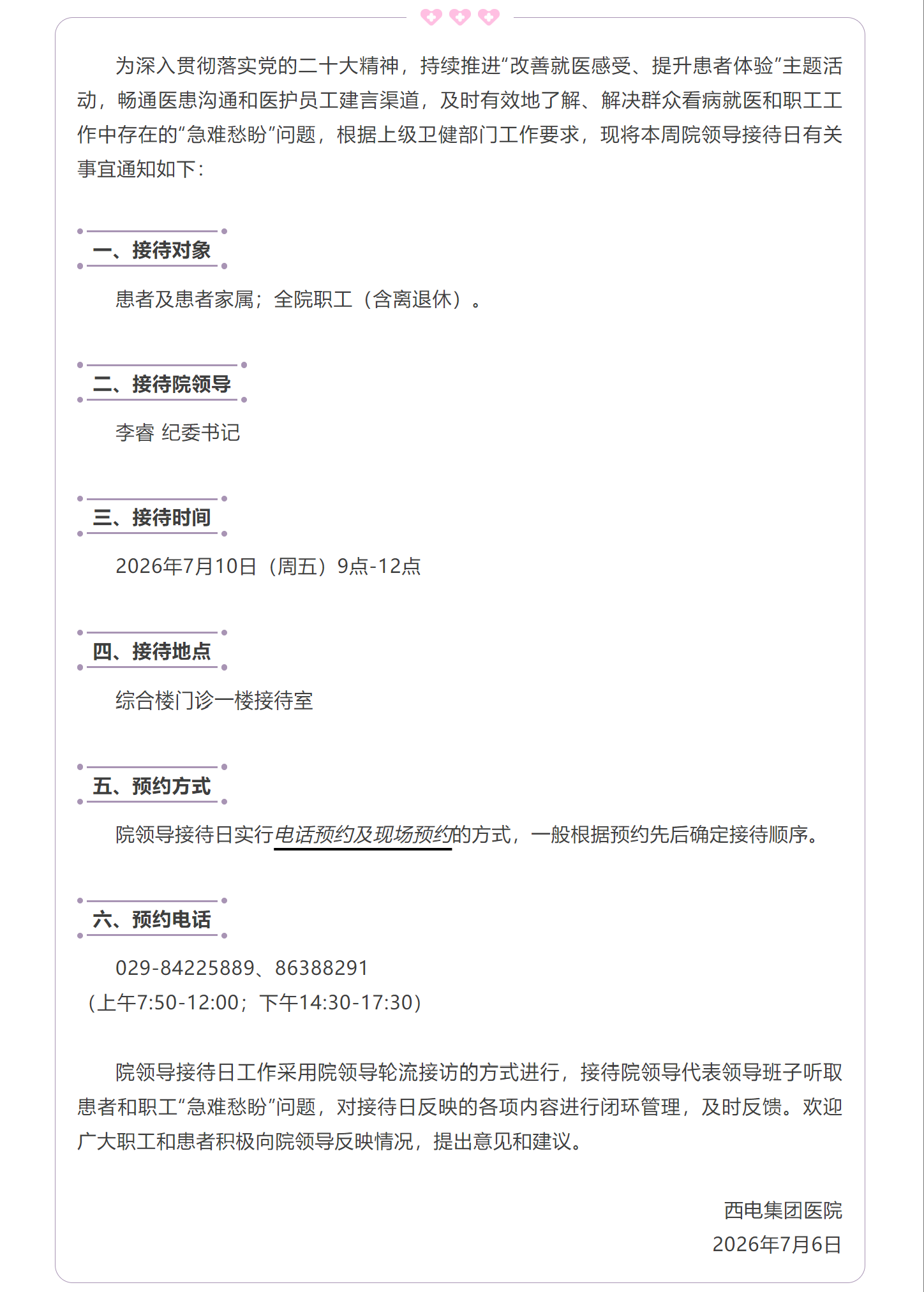 为深入贯彻落实党的二十大精神，持续推进“改善就医感受、提升患者体验”主题活动，畅通医患沟通和医护员工建言渠道，及时有效地了解、解决群众看病就医和职工工作中存在的“急难愁盼”问题，根据上级卫健部门工作要求，现将本周院领导接待日有关事宜通知如下：

一、接待对象

患者及患者家属；全院职工（含离退休）。

二、接待院领导

李睿 纪委书记

三、接待时间

2026年7月10日（周五）9点-12点

四、接待地点

综合楼门诊一楼接待室

五、预约方式

院领导接待日实行电话预约及现场预约的方式，一般根据预约先后确定接待顺序。

六、预约电话

029-84225889、86388291
（上午7:50-12:00；下午14:30-17:30）

院领导接待日工作采用院领导轮流接访的方式进行，接待院领导代表领导班子听取患者和职工“急难愁盼”问题，对接待日反映的各项内容进行闭环管理，及时反馈。欢迎广大职工和患者积极向院领导反映情况，提出意见和建议。

西电集团医院
2026年7月6日